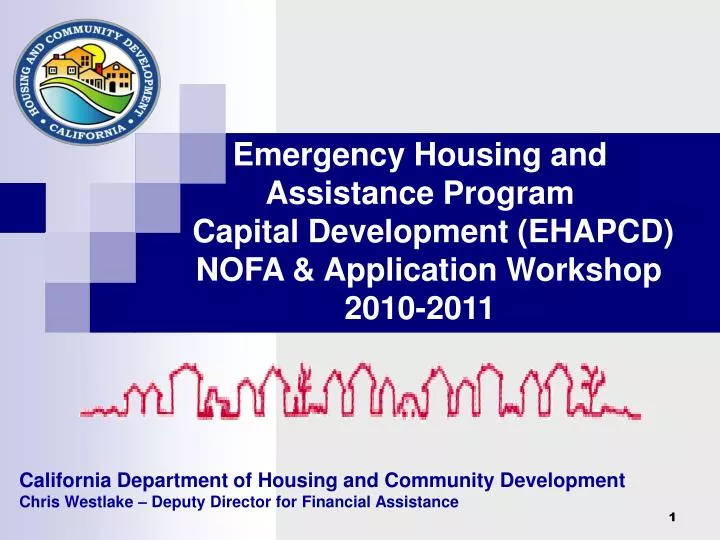 HOUSING AND COMMUNITY DEVELOPMENT
CALIFORNIA

Emergency Housing and Assistance Program Capital Development (EHAPCD) NOFA & Application Workshop 2010-2011

California Department of Housing and Community Development
Chris Westlake – Deputy Director for Financial Assistance

1